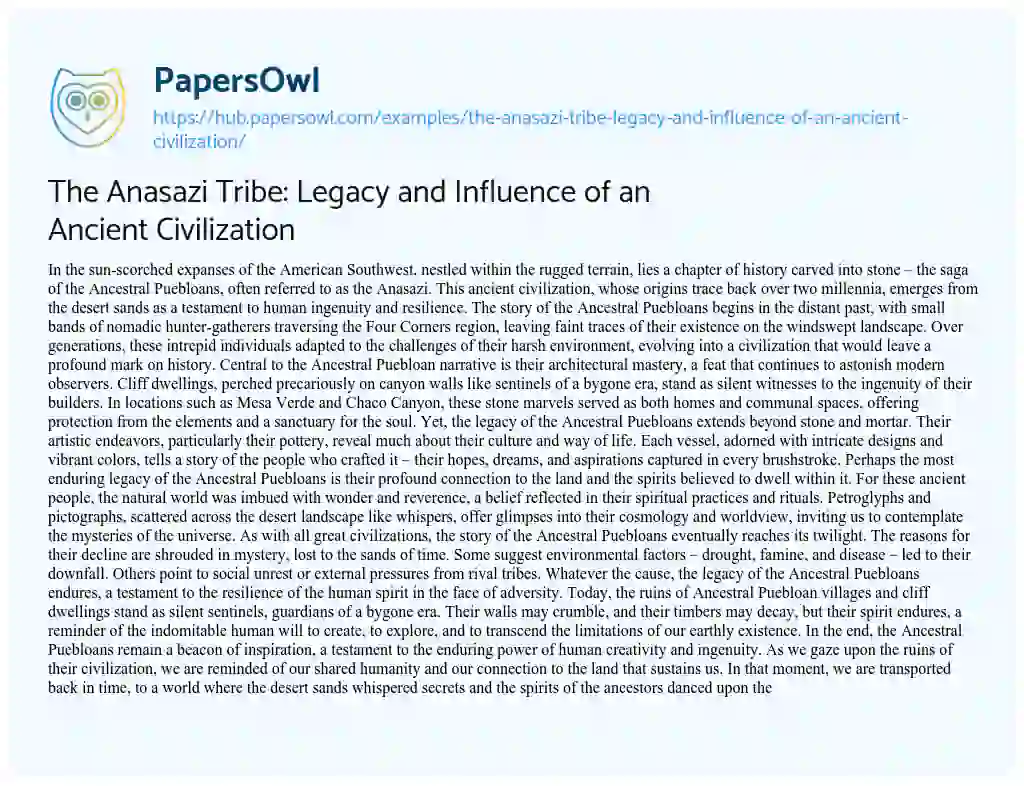 PapersOwl

https://hub.papersowl.com/examples/the-anasazi-tribe-legacy-and-influence-of-an-ancient-civilization/

The Anasazi Tribe: Legacy and Influence of an Ancient Civilization

In the sun-scorched expanses of the American Southwest, nestled within the rugged terrain, lies a chapter of history carved into stone – the saga of the Ancestral Puebloans, often referred to as the Anasazi. This ancient civilization, whose origins trace back over two millennia, emerges from the desert sands as a testament to human ingenuity and resilience. The story of the Ancestral Puebloans begins in the distant past, with small bands of nomadic hunter-gatherers traversing the Four Corners region, leaving faint traces of their existence on the windswept landscape. Over generations, these intrepid individuals adapted to the challenges of their harsh environment, evolving into a civilization that would leave a profound mark on history. Central to the Ancestral Puebloan narrative is their architectural mastery, a feat that continues to astonish modern observers. Cliff dwellings, perched precariously on canyon walls like sentinels of a bygone era, stand as silent witnesses to the ingenuity of their builders. In locations such as Mesa Verde and Chaco Canyon, these stone marvels served as both homes and communal spaces, offering protection from the elements and a sanctuary for the soul. Yet, the legacy of the Ancestral Puebloans extends beyond stone and mortar. Their artistic endeavors, particularly their pottery, reveal much about their culture and way of life. Each vessel, adorned with intricate designs and vibrant colors, tells a story of the people who crafted it – their hopes, dreams, and aspirations captured in every brushstroke. Perhaps the most enduring legacy of the Ancestral Puebloans is their profound connection to the land and the spirits believed to dwell within it. For these ancient people, the natural world was imbued with wonder and reverence, a belief reflected in their spiritual practices and rituals. Petroglyphs and pictographs, scattered across the desert landscape like whispers, offer glimpses into their cosmology and worldview, inviting us to contemplate the mysteries of the universe. As with all great civilizations, the story of the Ancestral Puebloans eventually reaches its twilight. The reasons for their decline are shrouded in mystery, lost to the sands of time. Some suggest environmental factors – drought, famine, and disease – led to their downfall. Others point to social unrest or external pressures from rival tribes. Whatever the cause, the legacy of the Ancestral Puebloans endures, a testament to the resilience of the human spirit in the face of adversity. Today, the ruins of Ancestral Puebloan villages and cliff dwellings stand as silent sentinels, guardians of a bygone era. Their walls may crumble, and their timbers may decay, but their spirit endures, a reminder of the indomitable human will to create, to explore, and to transcend the limitations of our earthly existence. In the end, the Ancestral Puebloans remain a beacon of inspiration, a testament to the enduring power of human creativity and ingenuity. As we gaze upon the ruins of their civilization, we are reminded of our shared humanity and our connection to the land that sustains us. In that moment, we are transported back in time, to a world where the desert sands whispered secrets and the spirits of the ancestors danced upon the